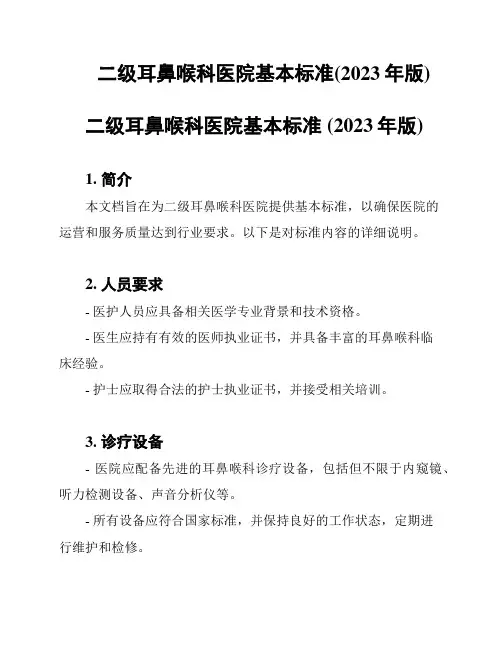 二级耳鼻喉科医院基本标准(2023 年版)

二级耳鼻喉科医院基本标准 (2023 年版)

1. 简介

本文档旨在为二级耳鼻喉科医院提供基本标准，以确保医院的运营和服务质量达到行业要求。以下是对标准内容的详细说明。

2. 人员要求

- 医护人员应具备相关医学专业背景和技术资格。

- 医生应持有有效的医师执业证书，并具备丰富的耳鼻喉科临床经验。

- 护士应取得合法的护士执业证书，并接受相关培训。

3. 诊疗设备

- 医院应配备先进的耳鼻喉科诊疗设备，包括但不限于内窥镜、听力检测设备、声音分析仪等。

- 所有设备应符合国家标准，并保持良好的工作状态，定期进行维护和检修。